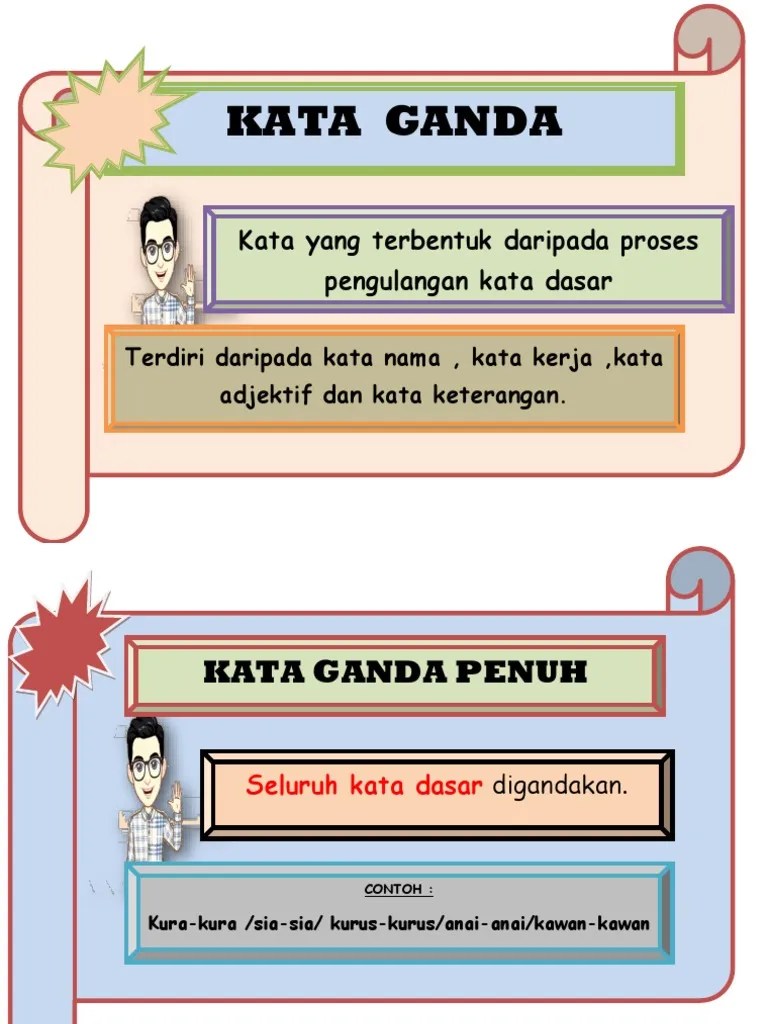 KATA GANDA

Kata yang terbentuk daripada proses pengulangan kata dasar

Terdiri daripada kata nama , kata kerja ,kata adjektif dan kata keterangan.

KATA GANDA PENUH

Seluruh kata dasar digandakan.

CONTOH :

Kura-kura /sia-sia/ kurus-kurus/anai-anai/kawan-kawan